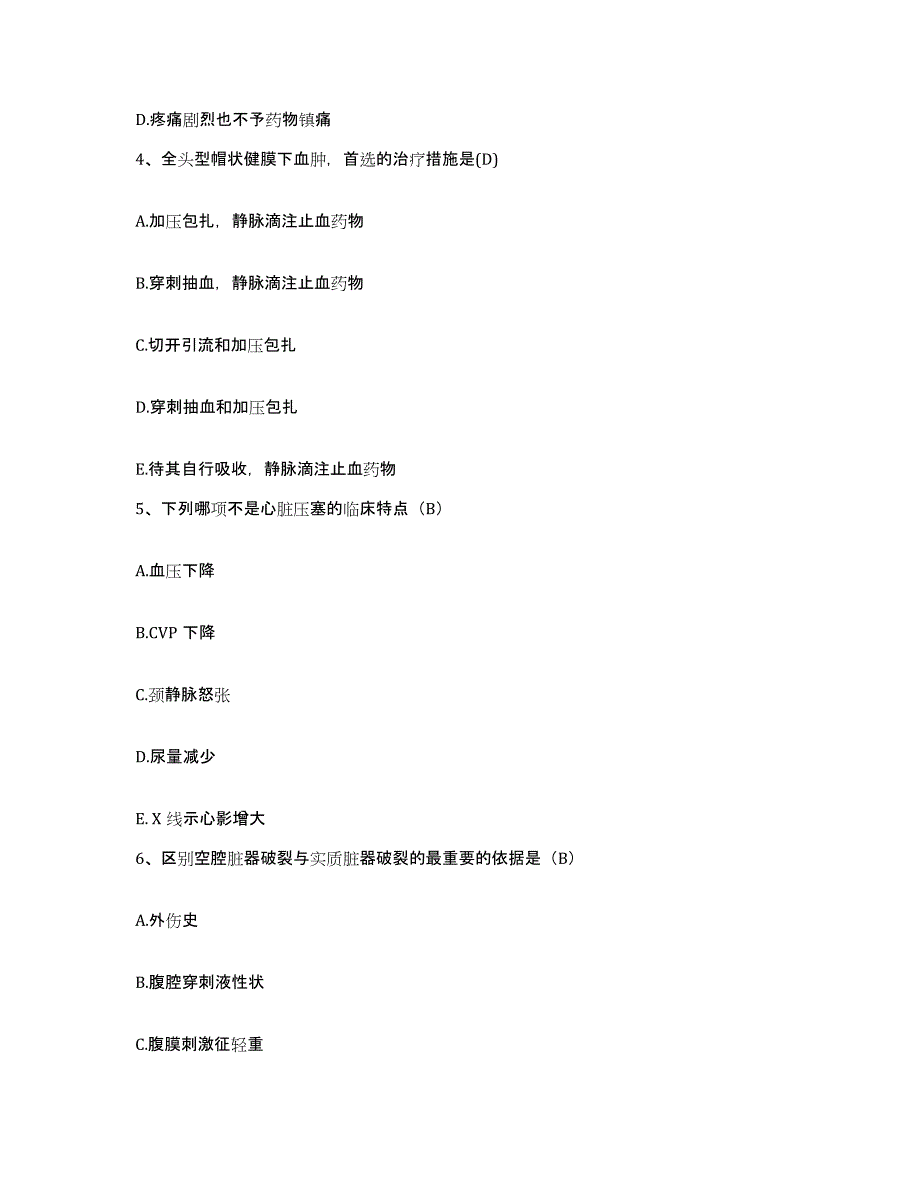 D.疼痛剧烈也不予药物镇痛

4、全头型帽状健膜下血肿，首选的治疗措施是(D)

A.加压包扎，静脉滴注止血药物

B.穿刺抽血，静脉滴注止血药物

C.切开引流和加压包扎

D.穿刺抽血和加压包扎

E.待其自行吸收，静脉滴注止血药物

5、下列哪项不是心脏压塞的临床特点（B）

A.血压下降

B.CVP 下降

C.颈静脉怒张

D.尿量减少

E. X 线示心影增大

6、区别空腔脏器破裂与实质脏器破裂的最重要的依据是（B）

A.外伤史

B.腹腔穿刺液性状

C.腹膜刺激征轻重